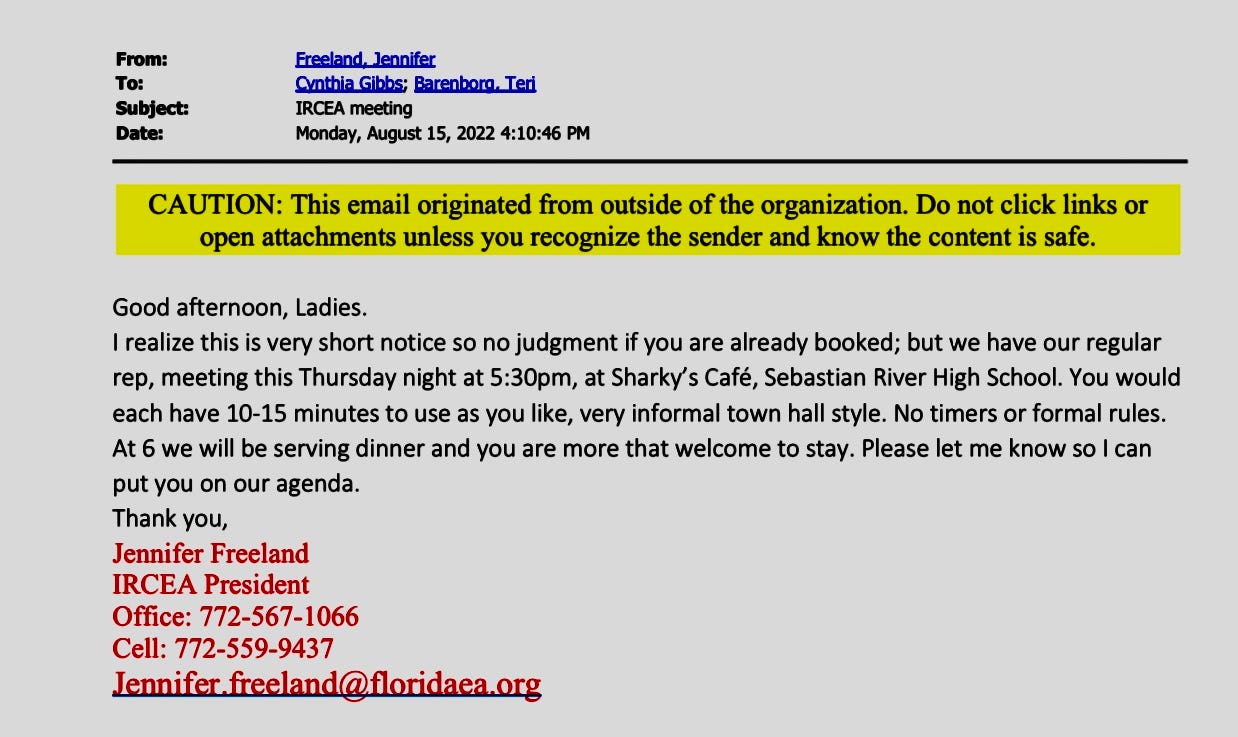 From: Freeland, Jennifer
To: Cynthia Gibbs; Barenborg, Teri
Subject: IRCEA meeting
Date: Monday, August 15, 2022 4:10:46 PM

CAUTION: This email originated from outside of the organization. Do not click links or open attachments unless you recognize the sender and know the content is safe.

Good afternoon, Ladies.
I realize this is very short notice so no judgment if you are already booked; but we have our regular rep, meeting this Thursday night at 5:30pm, at Sharky's Café, Sebastian River High School. You would each have 10-15 minutes to use as you like, very informal town hall style. No timers or formal rules. At 6 we will be serving dinner and you are more that welcome to stay. Please let me know so I can put you on our agenda.
Thank you,
Jennifer Freeland
IRCEA President
Office: 772-567-1066
Cell: 772-559-9437
Jennifer.freeland@floridaea.org